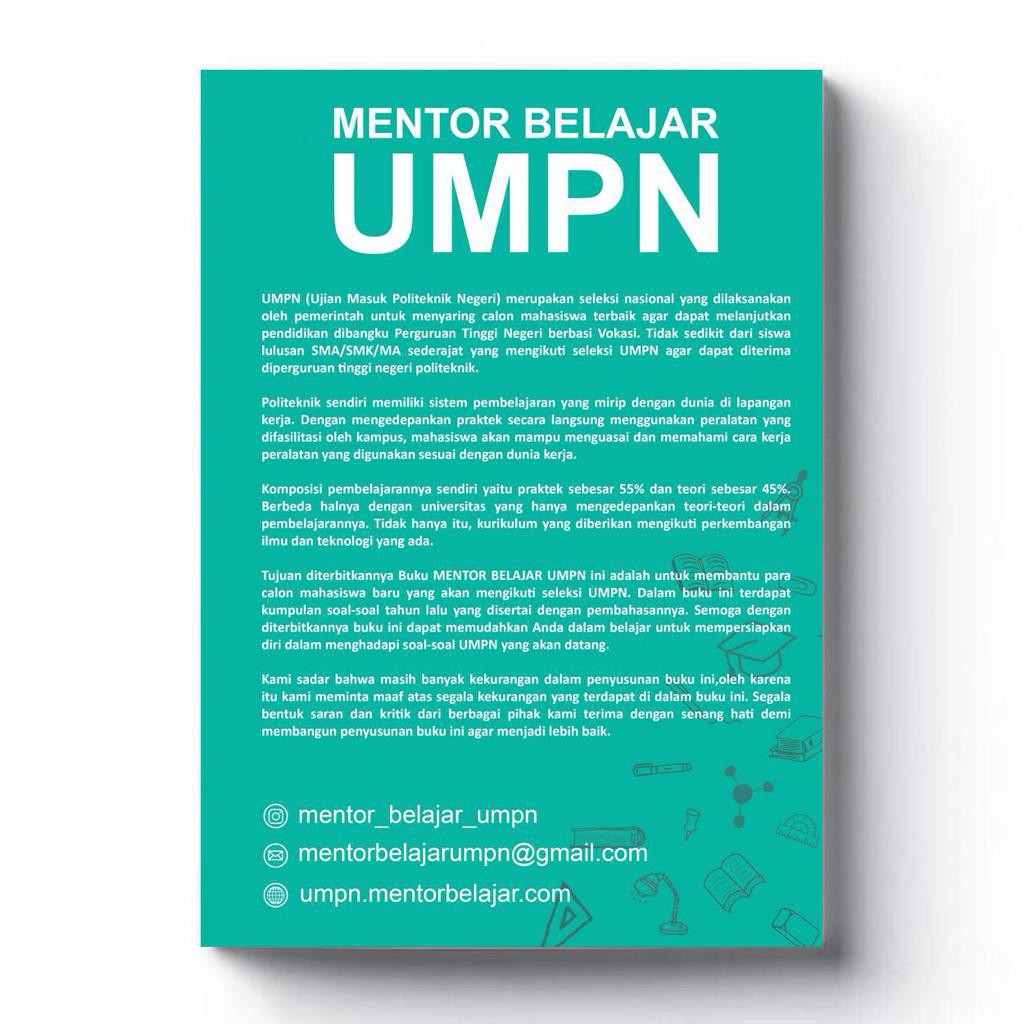 MENTOR BELAJAR
UMPN

UMPN (Ujian Masuk Politeknik Negeri) merupakan seleksi nasional yang dilaksanakan oleh pemerintah untuk menyaring calon mahasiswa terbaik agar dapat melanjutkan pendidikan dibangku Perguruan Tinggi Negeri berbasi Vokasi. Tidak sedikit dari siswa lulusan SMA/SMK/MA sederajat yang mengikuti seleksi UMPN agar dapat diterima diperguruan tinggi negeri politeknik.

Politeknik sendiri memiliki sistem pembelajaran yang mirip dengan dunia di lapangan kerja. Dengan mengedepankan praktek secara langsung menggunakan peralatan yang difasilitasi oleh kampus, mahasiswa akan mampu menguasai dan memahami cara kerja peralatan yang digunakan sesuai dengan dunia kerja.

Komposisi pembelajarannya sendiri yaitu praktek sebesar 55% dan teori sebesar 45%. Berbeda halnya dengan universitas yang hanya mengedepankan teori-teori dalam pembelajarannya. Tidak hanya itu, kurikulum yang diberikan mengikuti perkembangan ilmu dan teknologi yang ada.

Tujuan diterbitkannya Buku MENTOR BELAJAR UMPN ini adalah untuk membantu para calon mahasiswa baru yang akan mengikuti seleksi UMPN. Dalam buku ini terdapat kumpulan soal-soal tahun lalu yang disertai dengan pembahasannya. Semoga dengan diterbitkannya buku ini dapat memudahkan Anda dalam belajar untuk mempersiapkan diri dalam menghadapi soal-soal UMPN yang akan datang.

Kami sadar bahwa masih banyak kekurangan dalam penyusunan buku ini,oleh karena itu kami meminta maaf atas segala kekurangan yang terdapat di dalam buku ini. Segala bentuk saran dan kritik dari berbagai pihak kami terima dengan senang hati demi membangun penyusunan buku ini agar menjadi lebih baik.

mentor_belajar_umpn
mentorbelajarumpn@gmail.com
umpn.mentorbelajar.com